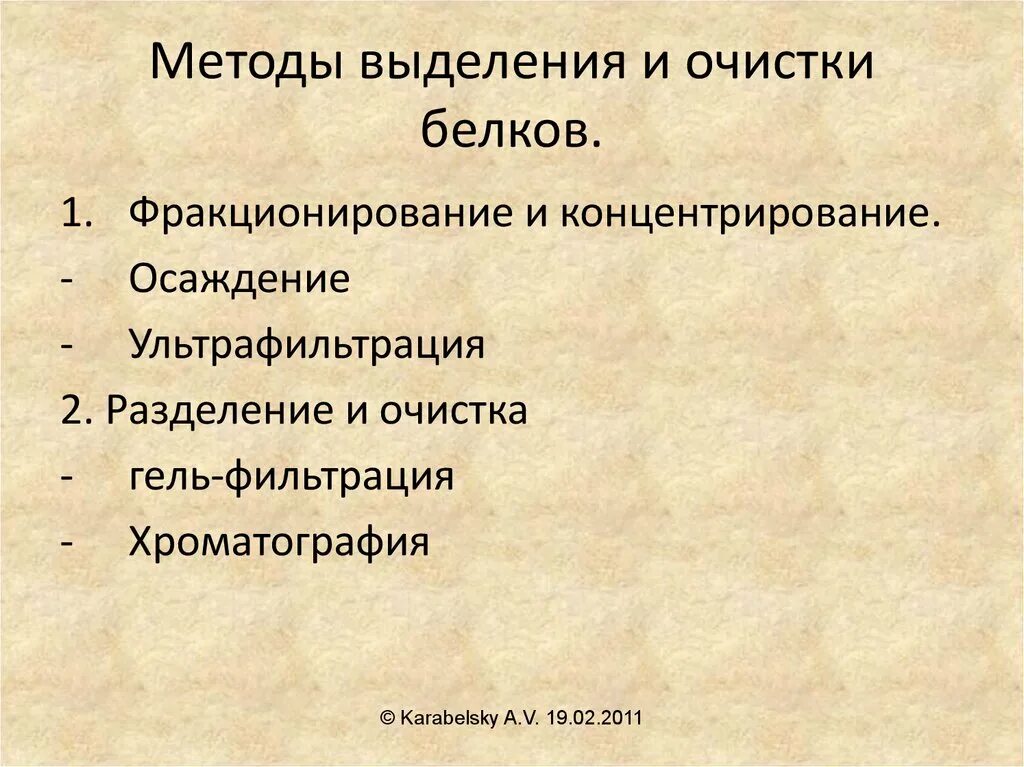 Методы выделения и очистки белков.

1. Фракционирование и концентрирование.
- Осаждение
- Ультрафильтрация
2. Разделение и очистка
- гель-фильтрация
- Хроматография

© Karabelsky A.V. 19.02.2011